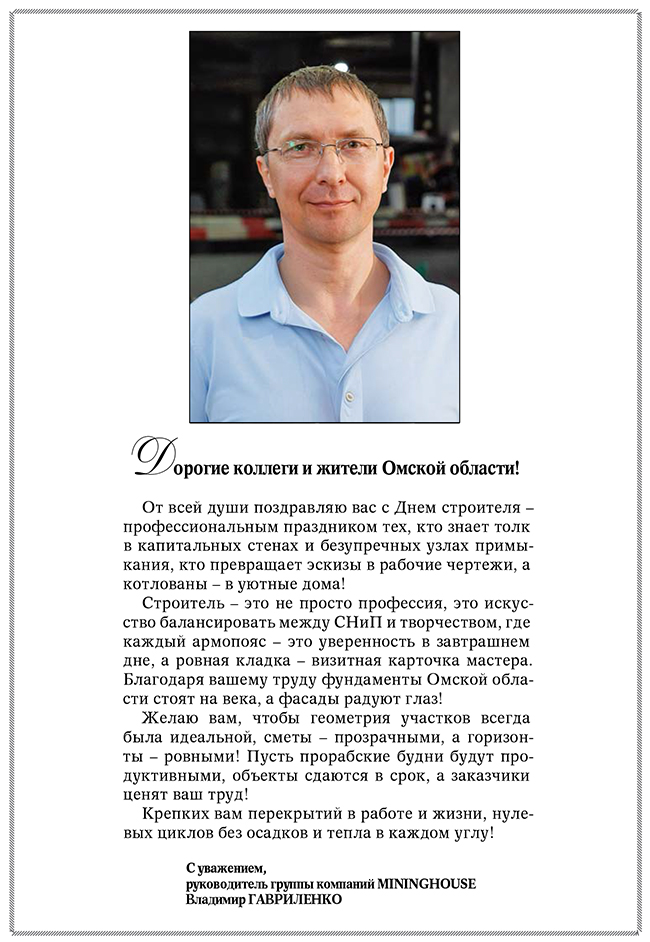 Дорогие коллеги и жители Омской области!

От всей души поздравляю вас с Днем строителя – профессиональным праздником тех, кто знает толк в капитальных стенах и безупречных узлах примыкания, кто превращает эскизы в рабочие чертежи, а котлованы – в уютные дома!

Строитель – это не просто профессия, это искусство балансировать между СНиП и творчеством, где каждый армопояс – это уверенность в завтрашнем дне, а ровная кладка – визитная карточка мастера. Благодаря вашему труду фундаменты Омской области стоят на века, а фасады радуют глаз!

Желаю вам, чтобы геометрия участков всегда была идеальной, сметы – прозрачными, а горизонты – ровными! Пусть прорабские будни будут продуктивными, объекты сдаются в срок, а заказчики ценят ваш труд!

Крепких вам перекрытий в работе и жизни, нулевых циклов без осадков и тепла в каждом углу!

С уважением,
руководитель группы компаний MININGHOUSE
Владимир ГАВРИЛЕНКО